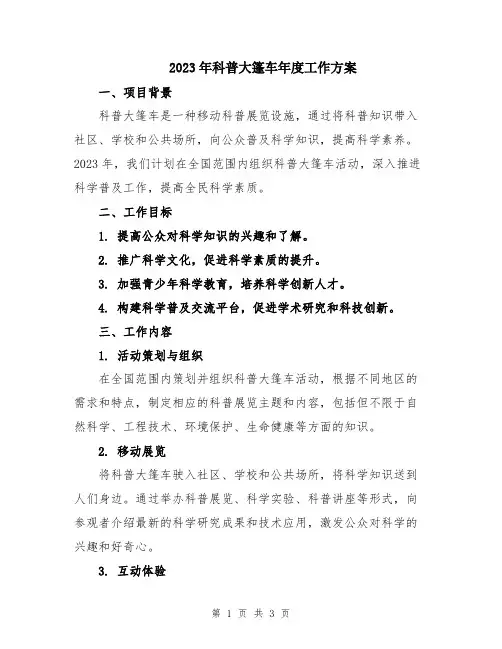 2023年科普大篷车年度工作方案

一、项目背景

科普大篷车是一种移动科普展览设施，通过将科普知识带入社区、学校和公共场所，向公众普及科学知识，提高科学素养。2023年，我们计划在全国范围内组织科普大篷车活动，深入推进科学普及工作，提高全民科学素质。

二、工作目标

1. 提高公众对科学知识的兴趣和了解。

2. 推广科学文化，促进科学素质的提升。

3. 加强青少年科学教育，培养科学创新人才。

4. 构建科学普及交流平台，促进学术研究和科技创新。

三、工作内容

1. 活动策划与组织

在全国范围内策划并组织科普大篷车活动，根据不同地区的需求和特点，制定相应的科普展览主题和内容，包括但不限于自然科学、工程技术、环境保护、生命健康等方面的知识。

2. 移动展览

将科普大篷车驶入社区、学校和公共场所，将科学知识送到人们身边。通过举办科普展览、科学实验、科普讲座等形式，向参观者介绍最新的科学研究成果和技术应用，激发公众对科学的兴趣和好奇心。

3. 互动体验

第 1 页 共 3 页